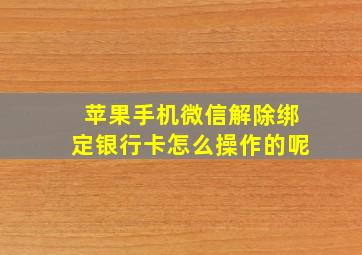 苹果手机微信解除绑定银行卡怎么操作的呢